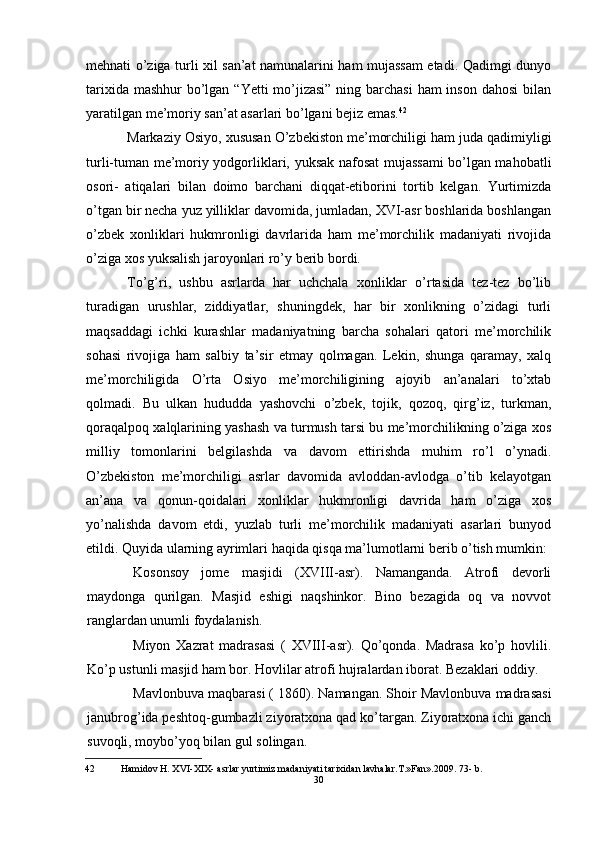 mehnati o’ziga turli xil san’at namunalarini ham mujassam etadi. Qadimgi dunyo tarixida mashhur bo’lgan “Yetti mo’jizasi” ning barchasi ham inson dahosi bilan yaratilgan me’moriy san’at asarlari bo’lgani bejiz emas.$^{42}$

Markaziy Osiyo, xususan O’zbekiston me’morchiligi ham juda qadimiyligi turli-tuman me’moriy yodgorliklari, yuksak nafosat mujassami bo’lgan mahobatli osori- atiqalari bilan doimo barchani diqqat-etiborini tortib kelgan. Yurtimizda o’tgan bir necha yuz yilliklar davomida, jumladan, XVI-asr boshlarida boshlangan o’zbek xonliklari hukmronligi davrlarida ham me’morchilik madaniyati rivojida o’ziga xos yuksalish jaroyonlari ro’y berib bordi.

To’g’ri, ushbu asrlarda har uchchala xonliklar o’rtasida tez-tez bo’lib turadigan urushlar, ziddiyatlar, shuningdek, har bir xonlikning o’zidagi turli maqsaddagi ichki kurashlar madaniyatning barcha sohalari qatori me’morchilik sohasi rivojiga ham salbiy ta’sir etmay qolmagan. Lekin, shunga qaramay, xalq me’morchiligida O’rta Osiyo me’morchiligining ajoyib an’analari to’xtab qolmadi. Bu ulkan hududda yashovchi o’zbek, tojik, qozoq, qirg’iz, turkman, qoraqalpoq xalqlarining yashash va turmush tarsi bu me’morchilikning o’ziga xos milliy tomonlarini belgilashda va davom ettirishda muhim ro’l o’ynadi. O’zbekiston me’morchiligi asrlar davomida avloddan-avlodga o’tib kelayotgan an’ana va qonun-qoidalari xonliklar hukmronligi davrida ham o’ziga xos yo’nalishda davom etdi, yuzlab turli me’morchilik madaniyati asarlari bunyod etildi. Quyida ularning ayrimlari haqida qisqa ma’lumotlarni berib o’tish mumkin:

Kosonsoy jome masjidi (XVIII-asr). Namanganda. Atrofi devorli maydonga qurilgan. Masjid eshigi naqshinkor. Bino bezagida oq va novvot ranglardan unumli foydalanish.

Miyon Xazrat madrasasi ( XVIII-asr). Qo’qonda. Madrasa ko’p hovlili. Ko’p ustunli masjid ham bor. Hovlilar atrofi hujralardan iborat. Bezaklari oddiy.

Mavlonbuva maqbarasi ( 1860). Namangan. Shoir Mavlonbuva madrasasi janubrog’ida peshtoq-gumbazli ziyoratxona qad ko’targan. Ziyoratxona ichi ganch suvoqli, moybo’yoq bilan gul solingan.

42 Hamidov H. XVI-XIX- asrlar yurtimiz madaniyati tarixidan lavhalar. T.»Fan».2009. 73- b.

30